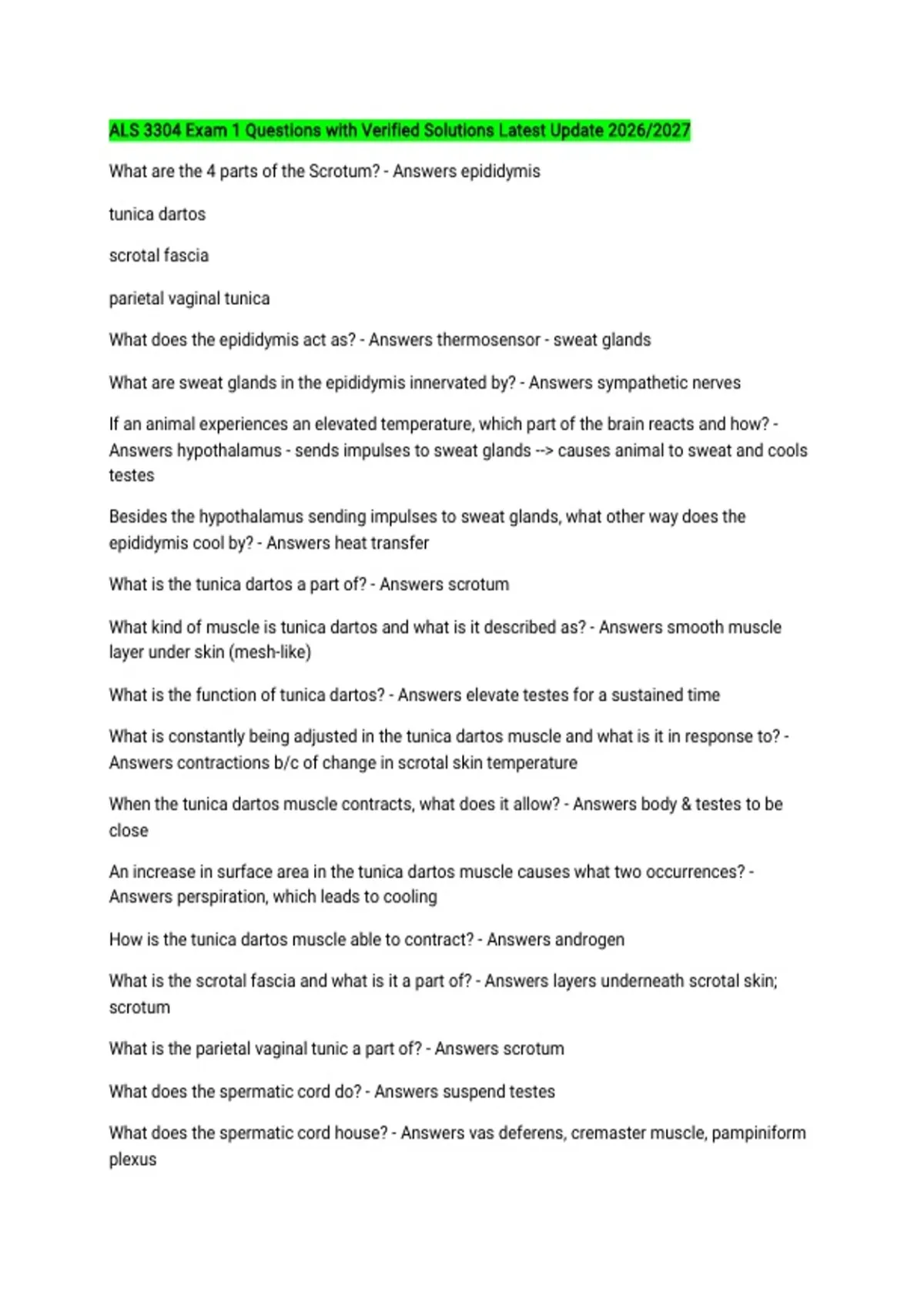 ALS 3304 Exam 1 Questions with Verified Solutions Latest Update 2026/2027

What are the 4 parts of the Scrotum? - Answers epididymis

tunica dartos

scrotal fascia

parietal vaginal tunica

What does the epididymis act as? - Answers thermosensor - sweat glands

What are sweat glands in the epididymis innervated by? - Answers sympathetic nerves

If an animal experiences an elevated temperature, which part of the brain reacts and how? - Answers hypothalamus - sends impulses to sweat glands --> causes animal to sweat and cools testes

Besides the hypothalamus sending impulses to sweat glands, what other way does the epididymis cool by? - Answers heat transfer

What is the tunica dartos a part of? - Answers scrotum

What kind of muscle is tunica dartos and what is it described as? - Answers smooth muscle layer under skin (mesh-like)

What is the function of tunica dartos? - Answers elevate testes for a sustained time

What is constantly being adjusted in the tunica dartos muscle and what is it in response to? - Answers contractions b/c of change in scrotal skin temperature

When the tunica dartos muscle contracts, what does it allow? - Answers body & testes to be close

An increase in surface area in the tunica dartos muscle causes what two occurrences? - Answers perspiration, which leads to cooling

How is the tunica dartos muscle able to contract? - Answers androgen

What is the scrotal fascia and what is it a part of? - Answers layers underneath scrotal skin; scrotum

What is the parietal vaginal tunic a part of? - Answers scrotum

What does the spermatic cord do? - Answers suspend testes

What does the spermatic cord house? - Answers vas deferens, cremaster muscle, pampiniform plexus